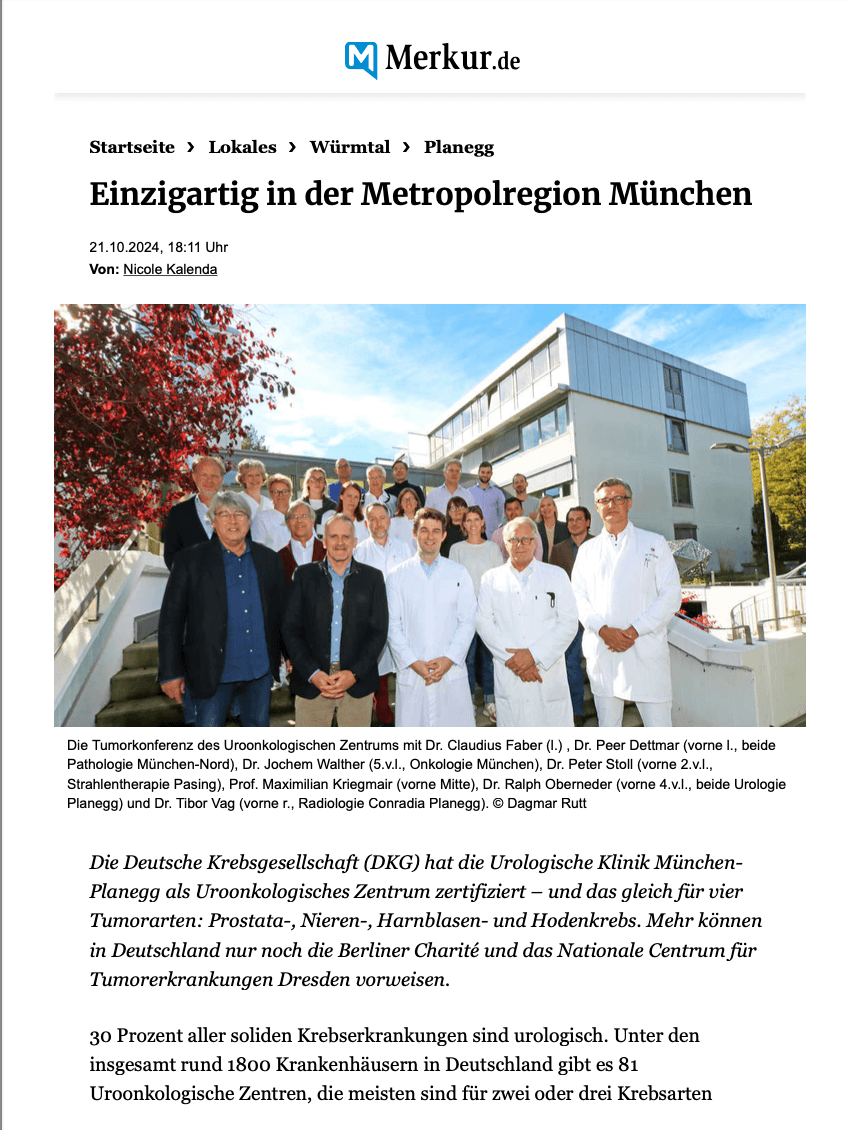 Merkur.de

Startseite › Lokales › Würmtal › Planegg

Einzigartig in der Metropolregion München

21.10.2024, 18:11 Uhr
Von: Nicole Kalenda

Die Tumorkonferenz des Uroonkologischen Zentrums mit Dr. Claudius Faber (l.) , Dr. Peer Dettmar (vorne l., beide Pathologie München-Nord), Dr. Jochem Walther (5.v.l., Onkologie München), Dr. Peter Stoll (vorne 2.v.l., Strahlentherapie Pasing), Prof. Maximilian Kriegmair (vorne Mitte), Dr. Ralph Oberneder (vorne 4.v.l., beide Urologie Planegg) und Dr. Tibor Vag (vorne r., Radiologie Conradia Planegg). © Dagmar Rutt

Die Deutsche Krebsgesellschaft (DKG) hat die Urologische Klinik München-Planegg als Uroonkologisches Zentrum zertifiziert – und das gleich für vier Tumorarten: Prostata-, Nieren-, Harnblasen- und Hodenkrebs. Mehr können in Deutschland nur noch die Berliner Charité und das Nationale Centrum für Tumorerkrankungen Dresden vorweisen.

30 Prozent aller soliden Krebserkrankungen sind urologisch. Unter den insgesamt rund 1800 Krankenhäusern in Deutschland gibt es 81 Uroonkologische Zentren, die meisten sind für zwei oder drei Krebsarten